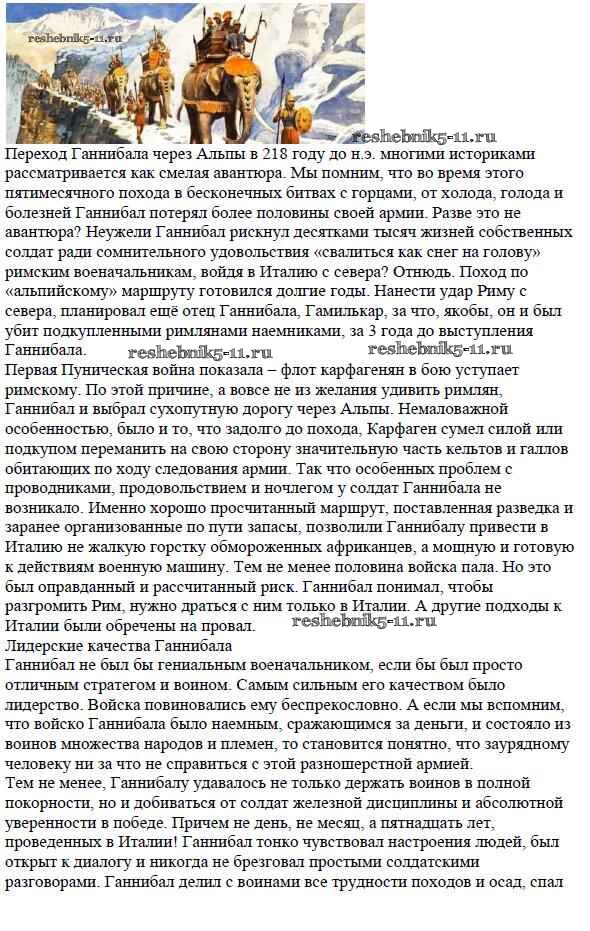 reshebnik5-11.ru

reshebnik5-11.ru

Переход Ганнибала через Альпы в 218 году до н.э. многими историками рассматривается как смелая авантюра. Мы помним, что во время этого пятимесячного похода в бесконечных битвах с горцами, от холода, голода и болезней Ганнибал потерял более половины своей армии. Разве это не авантюра? Неужели Ганнибал рискнул десятками тысяч жизней собственных солдат ради сомнительного удовольствия «свалиться как снег на голову» римским военачальникам, войдя в Италию с севера? Отнюдь. Поход по «альпийскому» маршруту готовился долгие годы. Нанести удар Риму с севера, планировал ещё отец Ганнибала, Гамилькар, за что, якобы, он и был убит подкупленными римлянами наемниками, за 3 года до выступления Ганнибала.

reshebnik5-11.ru reshebnik5-11.ru

Первая Пуническая война показала – флот карфагенян в бою уступает римскому. По этой причине, а вовсе не из желания удивить римлян, Ганнибал и выбрал сухопутную дорогу через Альпы. Немаловажной особенностью, было и то, что задолго до похода, Карфаген сумел силой или подкупом переманить на свою сторону значительную часть кельтов и галлов обитающих по ходу следования армии. Так что особенных проблем с проводниками, продовольствием и ночлегом у солдат Ганнибала не возникало. Именно хорошо просчитанный маршрут, поставленная разведка и заранее организованные по пути запасы, позволили Ганнибалу привести в Италию не жалкую горстку обмороженных африканцев, а мощную и готовую к действиям военную машину. Тем не менее половина войска пала. Но это был оправданный и рассчитанный риск. Ганнибал понимал, чтобы разгромить Рим, нужно драться с ним только в Италии. А другие подходы к Италии были обречены на провал.

reshebnik5-11.ru

Лидерские качества Ганнибала

Ганнибал не был бы гениальным военачальником, если бы был просто отличным стратегом и воином. Самым сильным его качеством было лидерство. Войска повиновались ему беспрекословно. А если мы вспомним, что войско Ганнибала было наемным, сражающимся за деньги, и состояло из воинов множества народов и племен, то становится понятно, что заурядному человеку ни за что не справиться с этой разношерстной армией.

Тем не менее, Ганнибалу удавалось не только держать воинов в полной покорности, но и добиваться от солдат железной дисциплины и абсолютной уверенности в победе. Причем не день, не месяц, а пятнадцать лет, проведенных в Италии! Ганнибал тонко чувствовал настроения людей, был открыт к диалогу и никогда не брезговал простыми солдатскими разговорами. Ганнибал делил с воинами все трудности походов и осад, спал